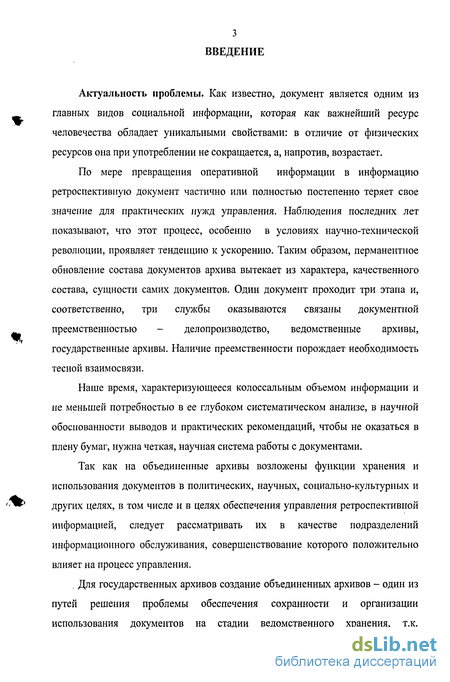 3

ВВЕДЕНИЕ

Актуальность проблемы. Как известно, документ является одним из главных видов социальной информации, которая как важнейший ресурс человечества обладает уникальными свойствами: в отличие от физических ресурсов она при употреблении не сокращается, а, напротив, возрастает.

По мере превращения оперативной информации в информацию ретроспективную документ частично или полностью постепенно теряет свое значение для практических нужд управления. Наблюдения последних лет показывают, что этот процесс, особенно в условиях научно-технической революции, проявляет тенденцию к ускорению. Таким образом, перманентное обновление состава документов архива вытекает из характера, качественного состава, сущности самих документов. Один документ проходит три этапа и, соответственно, три службы оказываются связаны документной преемственностью – делопроизводство, ведомственные архивы, государственные архивы. Наличие преемственности порождает необходимость тесной взаимосвязи.

Наше время, характеризующееся колоссальным объемом информации и не меньшей потребностью в ее глубоком систематическом анализе, в научной обоснованности выводов и практических рекомендаций, чтобы не оказаться в плену бумаг, нужна четкая, научная система работы с документами.

Так как на объединенные архивы возложены функции хранения и использования документов в политических, научных, социально-культурных и других целях, в том числе и в целях обеспечения управления ретроспективной информацией, следует рассматривать их в качестве подразделений информационного обслуживания, совершенствование которого положительно влияет на процесс управления.

Для государственных архивов создание объединенных архивов – один из путей решения проблемы обеспечения сохранности и организации использования документов на стадии ведомственного хранения, т.к.

dsLib.net
библиотека диссертаций